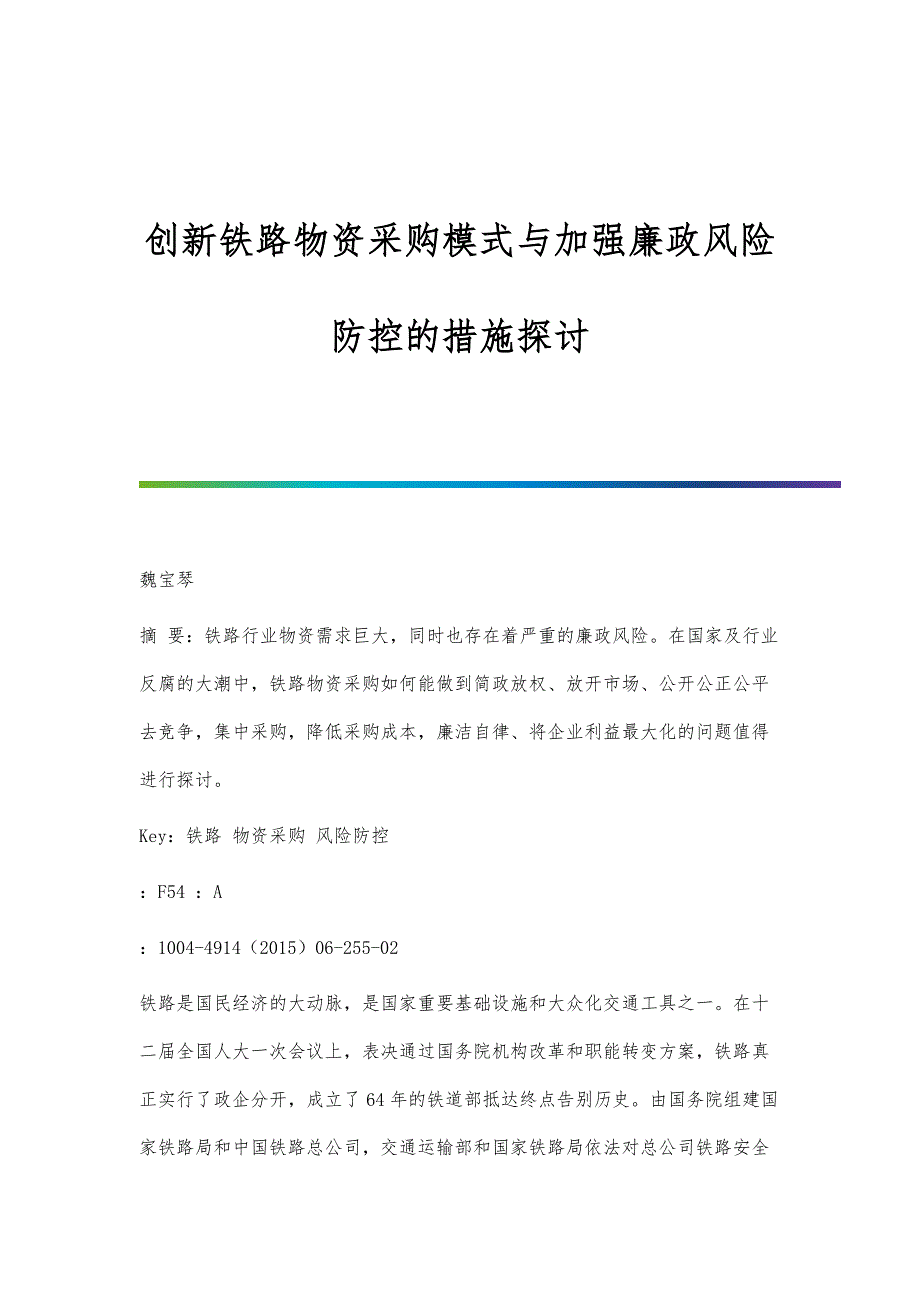 创新铁路物资采购模式与加强廉政风险防控的措施探讨

魏宝琴

摘 要：铁路行业物资需求巨大，同时也存在着严重的廉政风险。在国家及行业反腐的大潮中，铁路物资采购如何能做到简政放权、放开市场、公开公正公平去竞争，集中采购，降低采购成本，廉洁自律、将企业利益最大化的问题值得进行探讨。

Key：铁路 物资采购 风险防控

：F54 ：A

：1004-4914（2015）06-255-02

铁路是国民经济的大动脉，是国家重要基础设施和大众化交通工具之一。在十二届全国人大一次会议上，表决通过国务院机构改革和职能转变方案，铁路真正实行了政企分开，成立了64年的铁道部抵达终点告别历史。由国务院组建国家铁路局和中国铁路总公司，交通运输部和国家铁路局依法对总公司铁路安全